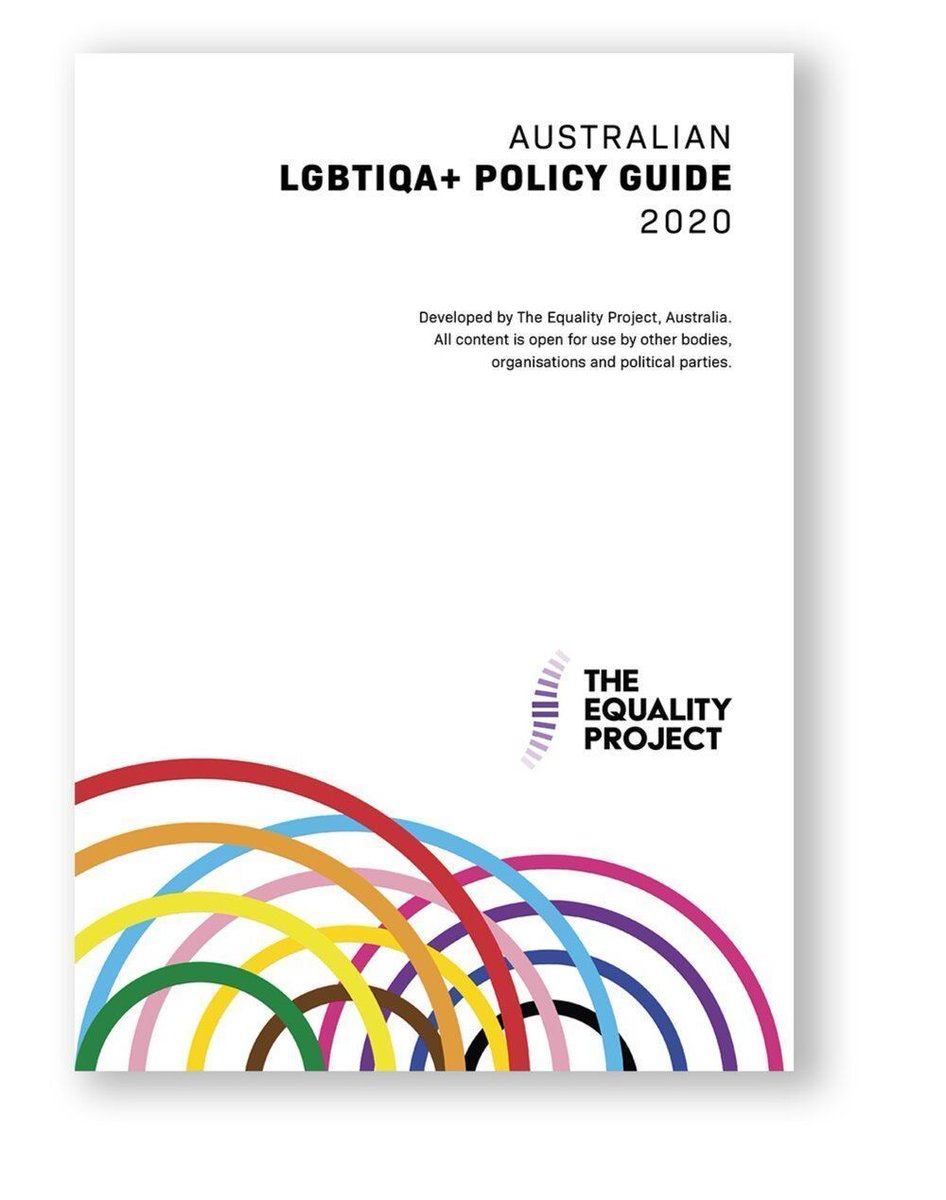 AUSTRALIAN
LGBTIQA+ POLICY GUIDE
2020

Developed by The Equality Project, Australia. All content is open for use by other bodies, organisations and political parties.

THE
EQUALITY
PROJECT